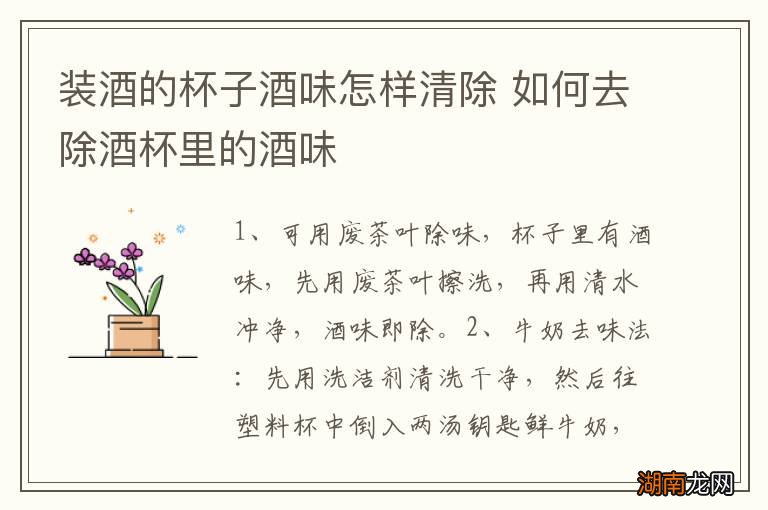 装酒的杯子酒味怎样清除 如何去除酒杯里的酒味

1、可用废茶叶除味，杯子里有酒味，先用废茶叶擦洗，再用清水冲净，酒味即除。2、牛奶去味法：先用洗洁剂清洗干净，然后往塑料杯中倒入两汤钥匙鲜牛奶，

湖南龙网